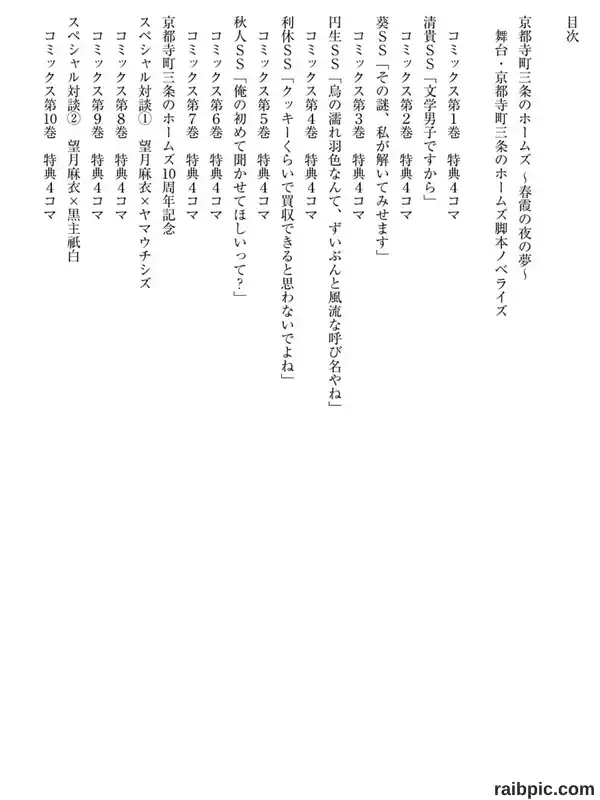 目次

京都寺町三条のホームズ ～春霞の夜の夢～
　舞台・京都寺町三条のホームズ脚本ノベライズ

　コミックス第1巻　特典4コマ
清貴SS「文学男子ですから」
　コミックス第2巻　特典4コマ
葵SS「その謎、私が解いてみせます」
　コミックス第3巻　特典4コマ
円生SS「烏の濡れ羽色なんて、ずいぶんと風流な呼び名やね」
　コミックス第4巻　特典4コマ
利休SS「クッキーくらいで買収できると思わないでよね」
　コミックス第5巻　特典4コマ
秋人SS「俺の初めて聞かせてほしいって？」
　コミックス第6巻　特典4コマ
　コミックス第7巻　特典4コマ
京都寺町三条のホームズ10周年記念
スペシャル対談①　望月麻衣×ヤマウチシズ
　コミックス第8巻　特典4コマ
　コミックス第9巻　特典4コマ
スペシャル対談②　望月麻衣×黒主祇白
　コミックス第10巻　特典4コマ

raibpic.com